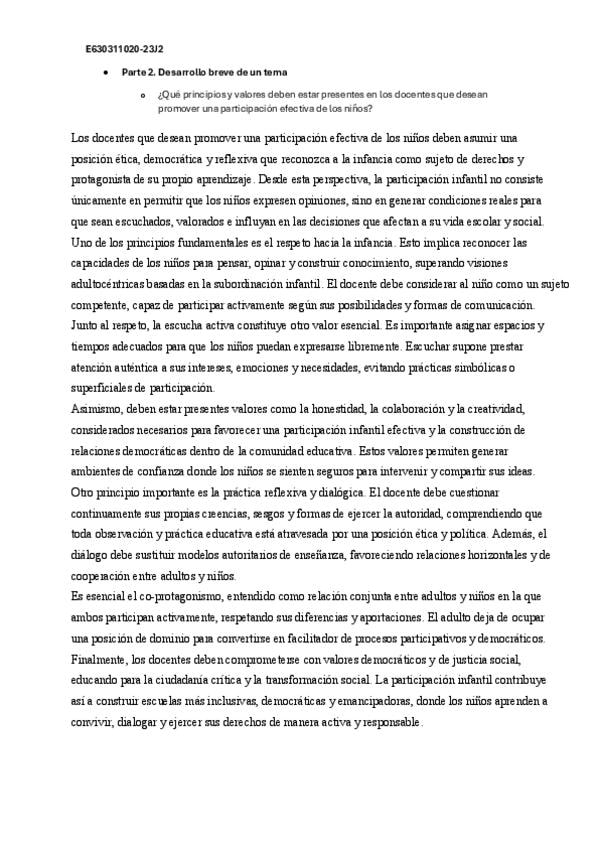 E630311020-23J2

• Parte 2. Desarrollo breve de un tema

o ¿Qué principios y valores deben estar presentes en los docentes que desean promover una participación efectiva de los niños?

Los docentes que desean promover una participación efectiva de los niños deben asumir una posición ética, democrática y reflexiva que reconozca a la infancia como sujeto de derechos y protagonista de su propio aprendizaje. Desde esta perspectiva, la participación infantil no consiste únicamente en permitir que los niños expresen opiniones, sino en generar condiciones reales para que sean escuchados, valorados e influyan en las decisiones que afectan a su vida escolar y social.

Uno de los principios fundamentales es el respeto hacia la infancia. Esto implica reconocer las capacidades de los niños para pensar, opinar y construir conocimiento, superando visiones adultocéntricas basadas en la subordinación infantil. El docente debe considerar al niño como un sujeto competente, capaz de participar activamente según sus posibilidades y formas de comunicación.

Junto al respeto, la escucha activa constituye otro valor esencial. Es importante asignar espacios y tiempos adecuados para que los niños puedan expresarse libremente. Escuchar supone prestar atención auténtica a sus intereses, emociones y necesidades, evitando prácticas simbólicas o superficiales de participación.

Asimismo, deben estar presentes valores como la honestidad, la colaboración y la creatividad, considerados necesarios para favorecer una participación infantil efectiva y la construcción de relaciones democráticas dentro de la comunidad educativa. Estos valores permiten generar ambientes de confianza donde los niños se sienten seguros para intervenir y compartir sus ideas.

Otro principio importante es la práctica reflexiva y dialógica. El docente debe cuestionar continuamente sus propias creencias, sesgos y formas de ejercer la autoridad, comprendiendo que toda observación y práctica educativa está atravesada por una posición ética y política. Además, el diálogo debe sustituir modelos autoritarios de enseñanza, favoreciendo relaciones horizontales y de cooperación entre adultos y niños.

Es esencial el co-protagonismo, entendido como relación conjunta entre adultos y niños en la que ambos participan activamente, respetando sus diferencias y aportaciones. El adulto deja de ocupar una posición de dominio para convertirse en facilitador de procesos participativos y democráticos.

Finalmente, los docentes deben comprometerse con valores democráticos y de justicia social, educando para la ciudadanía crítica y la transformación social. La participación infantil contribuye así a construir escuelas más inclusivas, democráticas y emancipadoras, donde los niños aprenden a convivir, dialogar y ejercer sus derechos de manera activa y responsable.